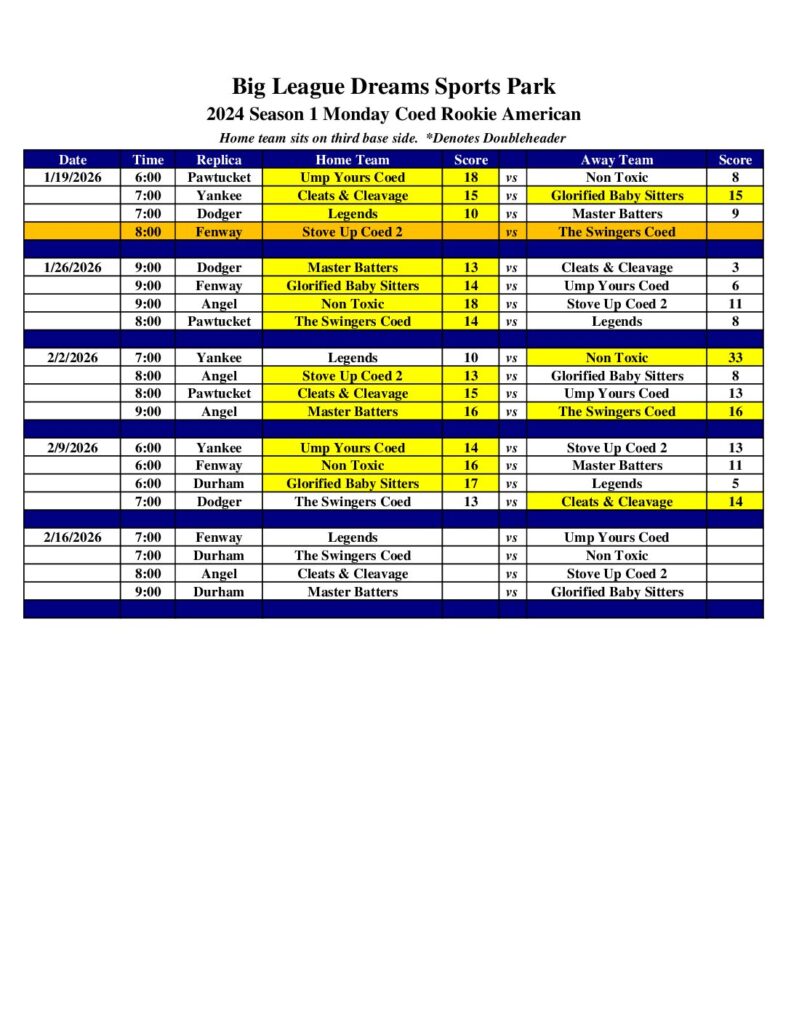 Big League Dreams Sports Park

2024 Season 1 Monday Coed Rookie American

Home team sits on third base side. *Denotes Doubleheader

| Date | Time | Replica | Home Team | Score | | Away Team | Score |
|---|---|---|---|---|---|---|---|
| 1/19/2026 | 6:00 | Pawtucket | Ump Yours Coed | 18 | vs | Non Toxic | 8 |
| | 7:00 | Yankee | Cleats & Cleavage | 15 | vs | Glorified Baby Sitters | 15 |
| | 7:00 | Dodger | Legends | 10 | vs | Master Batters | 9 |
| | 8:00 | Fenway | Stove Up Coed 2 | | vs | The Swingers Coed | |
| | | | | | | | |
| 1/26/2026 | 9:00 | Dodger | Master Batters | 13 | vs | Cleats & Cleavage | 3 |
| | 9:00 | Fenway | Glorified Baby Sitters | 14 | vs | Ump Yours Coed | 6 |
| | 9:00 | Angel | Non Toxic | 18 | vs | Stove Up Coed 2 | 11 |
| | 8:00 | Pawtucket | The Swingers Coed | 14 | vs | Legends | 8 |
| | | | | | | | |
| 2/2/2026 | 7:00 | Yankee | Legends | 10 | vs | Non Toxic | 33 |
| | 8:00 | Angel | Stove Up Coed 2 | 13 | vs | Glorified Baby Sitters | 8 |
| | 8:00 | Pawtucket | Cleats & Cleavage | 15 | vs | Ump Yours Coed | 13 |
| | 9:00 | Angel | Master Batters | 16 | vs | The Swingers Coed | 16 |
| | | | | | | | |
| 2/9/2026 | 6:00 | Yankee | Ump Yours Coed | 14 | vs | Stove Up Coed 2 | 13 |
| | 6:00 | Fenway | Non Toxic | 16 | vs | Master Batters | 11 |
| | 6:00 | Durham | Glorified Baby Sitters | 17 | vs | Legends | 5 |
| | 7:00 | Dodger | The Swingers Coed | 13 | vs | Cleats & Cleavage | 14 |
| | | | | | | | |
| 2/16/2026 | 7:00 | Fenway | Legends | | vs | Ump Yours Coed | |
| | 7:00 | Durham | The Swingers Coed | | vs | Non Toxic | |
| | 8:00 | Angel | Cleats & Cleavage | | vs | Stove Up Coed 2 | |
| | 9:00 | Durham | Master Batters | | vs | Glorified Baby Sitters | |